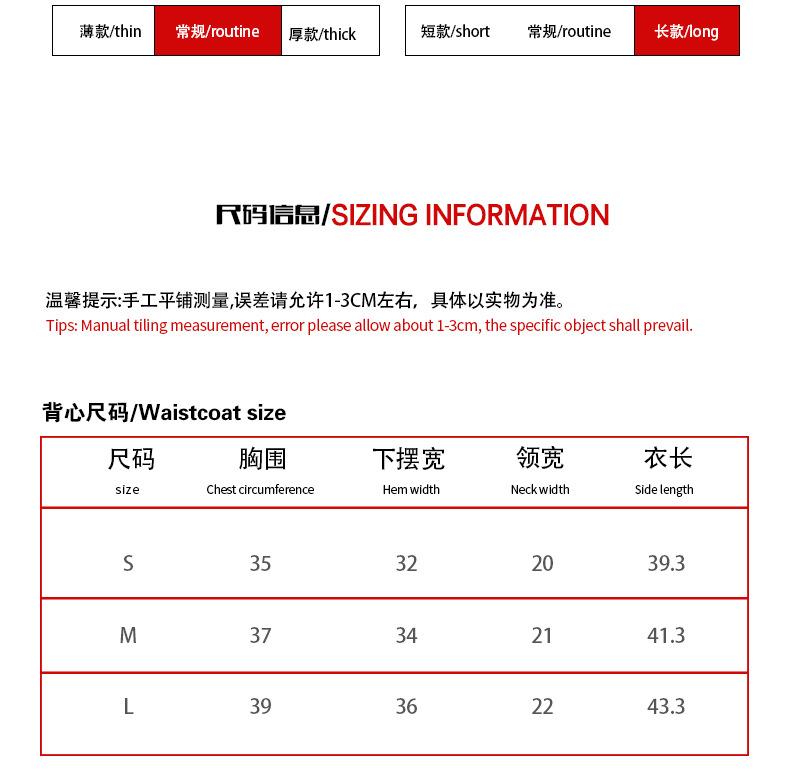 薄款/thin 常规/routine 厚款/thick

短款/short 常规/routine 长款/long

尺码信息/SIZING INFORMATION

温馨提示:手工平铺测量,误差请允许1-3CM左右，具体以实物为准。
Tips: Manual tiling measurement, error please allow about 1-3cm, the specific object shall prevail.

背心尺码/Waistcoat size

| 尺码 size | 胸围 Chest circumference | 下摆宽 Hem width | 领宽 Neck width | 衣长 Side length |
|---|---|---|---|---|
| S | 35 | 32 | 20 | 39.3 |
| M | 37 | 34 | 21 | 41.3 |
| L | 39 | 36 | 22 | 43.3 |